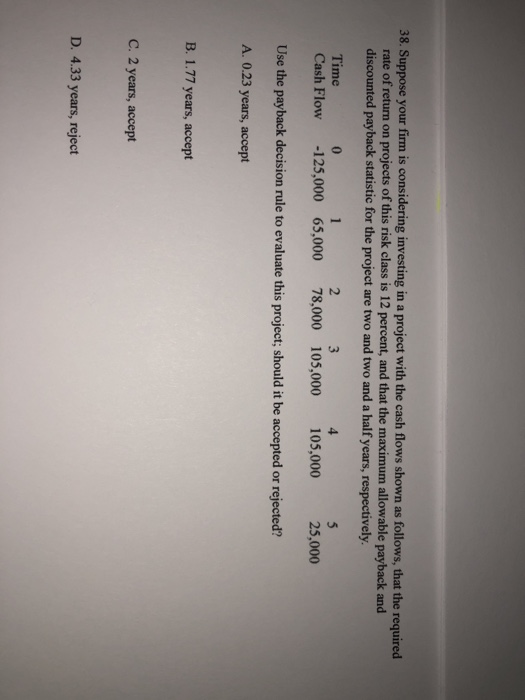 38. Suppose your firm is considering investing in a project with the cash flows shown as follows, that the required rate of return on projects of this risk class is 12 percent, and that the maximum allowable payback and discounted payback statistic for the project are two and two and a half years, respectively.

| Time | 0 | 1 | 2 | 3 | 4 | 5 |
|---|---|---|---|---|---|---|
| Cash Flow | -125,000 | 65,000 | 78,000 | 105,000 | 105,000 | 25,000 |

Use the payback decision rule to evaluate this project; should it be accepted or rejected?

A. 0.23 years, accept

B. 1.77 years, accept

C. 2 years, accept

D. 4.33 years, reject